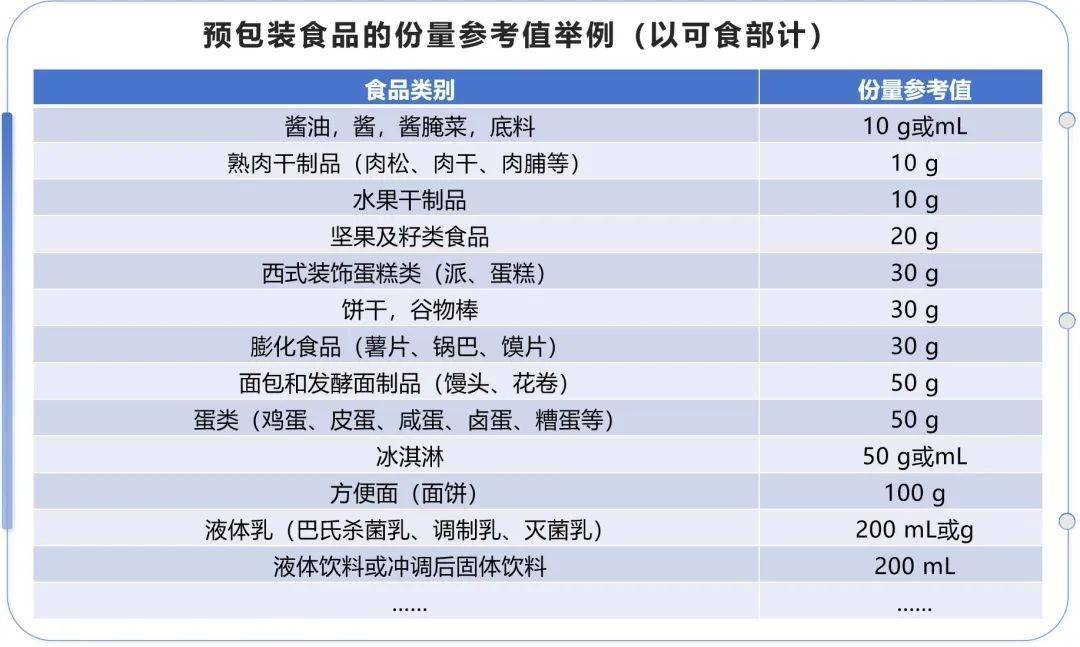 预包装食品的份量参考值举例（以可食部计）

| 食品类别 | 份量参考值 |
|---|---|
| 酱油，酱，酱腌菜，底料 | 10 g或mL |
| 熟肉干制品（肉松、肉干、肉脯等） | 10 g |
| 水果干制品 | 10 g |
| 坚果及籽类食品 | 20 g |
| 西式装饰蛋糕类（派、蛋糕） | 30 g |
| 饼干，谷物棒 | 30 g |
| 膨化食品（薯片、锅巴、馍片） | 30 g |
| 面包和发酵面制品（馒头、花卷） | 50 g |
| 蛋类（鸡蛋、皮蛋、咸蛋、卤蛋、糟蛋等） | 50 g |
| 冰淇淋 | 50 g或mL |
| 方便面（面饼） | 100 g |
| 液体乳（巴氏杀菌乳、调制乳、灭菌乳） | 200 mL或g |
| 液体饮料或冲调后固体饮料 | 200 mL |
| ...... | ...... |